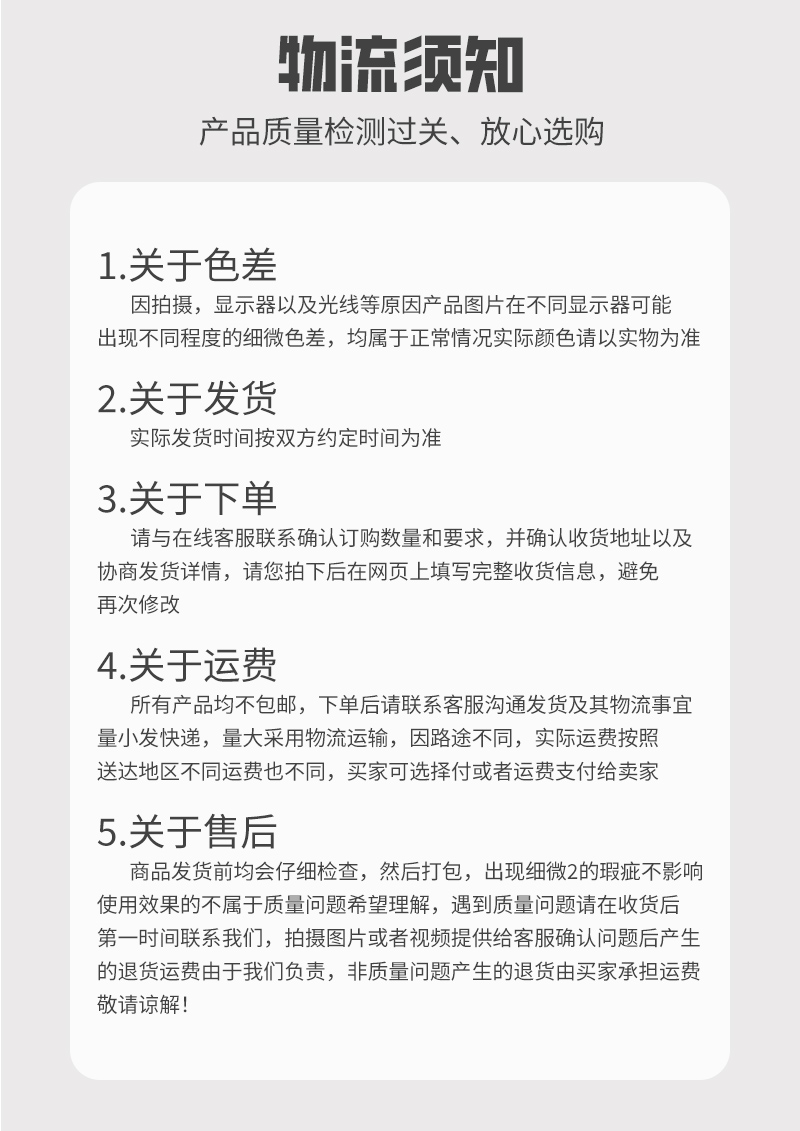 物流须知

产品质量检测过关、放心选购

1.关于色差

因拍摄，显示器以及光线等原因产品图片在不同显示器可能出现不同程度的细微色差，均属于正常情况实际颜色请以实物为准

2.关于发货

实际发货时间按双方约定时间为准

3.关于下单

请与在线客服联系确认订购数量和要求，并确认收货地址以及协商发货详情，请您拍下后在网页上填写完整收货信息，避免再次修改

4.关于运费

所有产品均不包邮，下单后请联系客服沟通发货及其物流事宜量小发快递，量大采用物流运输，因路途不同，实际运费按照送达地区不同运费也不同，买家可选择付或者运费支付给卖家

5.关于售后

商品发货前均会仔细检查，然后打包，出现细微2的瑕疵不影响使用效果的不属于质量问题希望理解，遇到质量问题请在收货后第一时间联系我们，拍摄图片或者视频提供给客服确认问题后产生的退货运费由于我们负责，非质量问题产生的退货由买家承担运费敬请谅解！